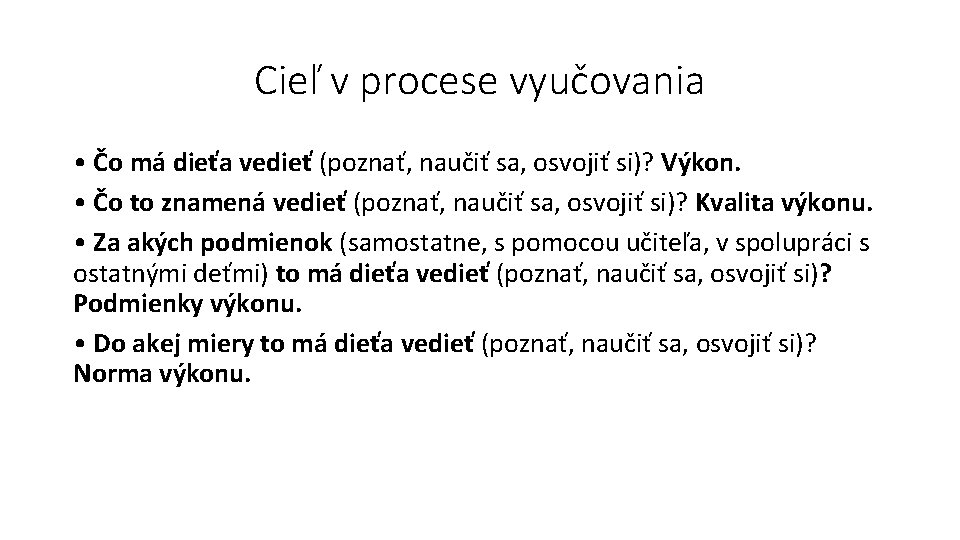 Cieľ v procese vyučovania

• Čo má dieťa vedieť (poznať, naučiť sa, osvojiť si)? Výkon.

• Čo to znamená vedieť (poznať, naučiť sa, osvojiť si)? Kvalita výkonu.

• Za akých podmienok (samostatne, s pomocou učiteľa, v spolupráci s ostatnými deťmi) to má dieťa vedieť (poznať, naučiť sa, osvojiť si)? Podmienky výkonu.

• Do akej miery to má dieťa vedieť (poznať, naučiť sa, osvojiť si)? Norma výkonu.